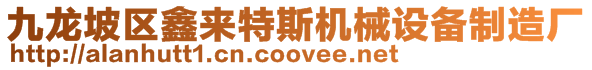 九龙坡区鑫来特斯机械设备制造厂
http://alanhutt1.cn.coovee.net